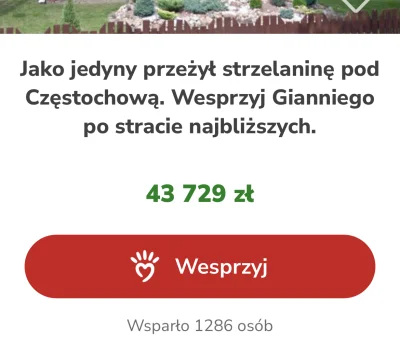 Jako jedyny przeżył strzelaninę pod Częstochową. Wesprzyj Gianniego po stracie najbliższych.

43 729 zł

Wesprzyj

Wsparło 1286 osób